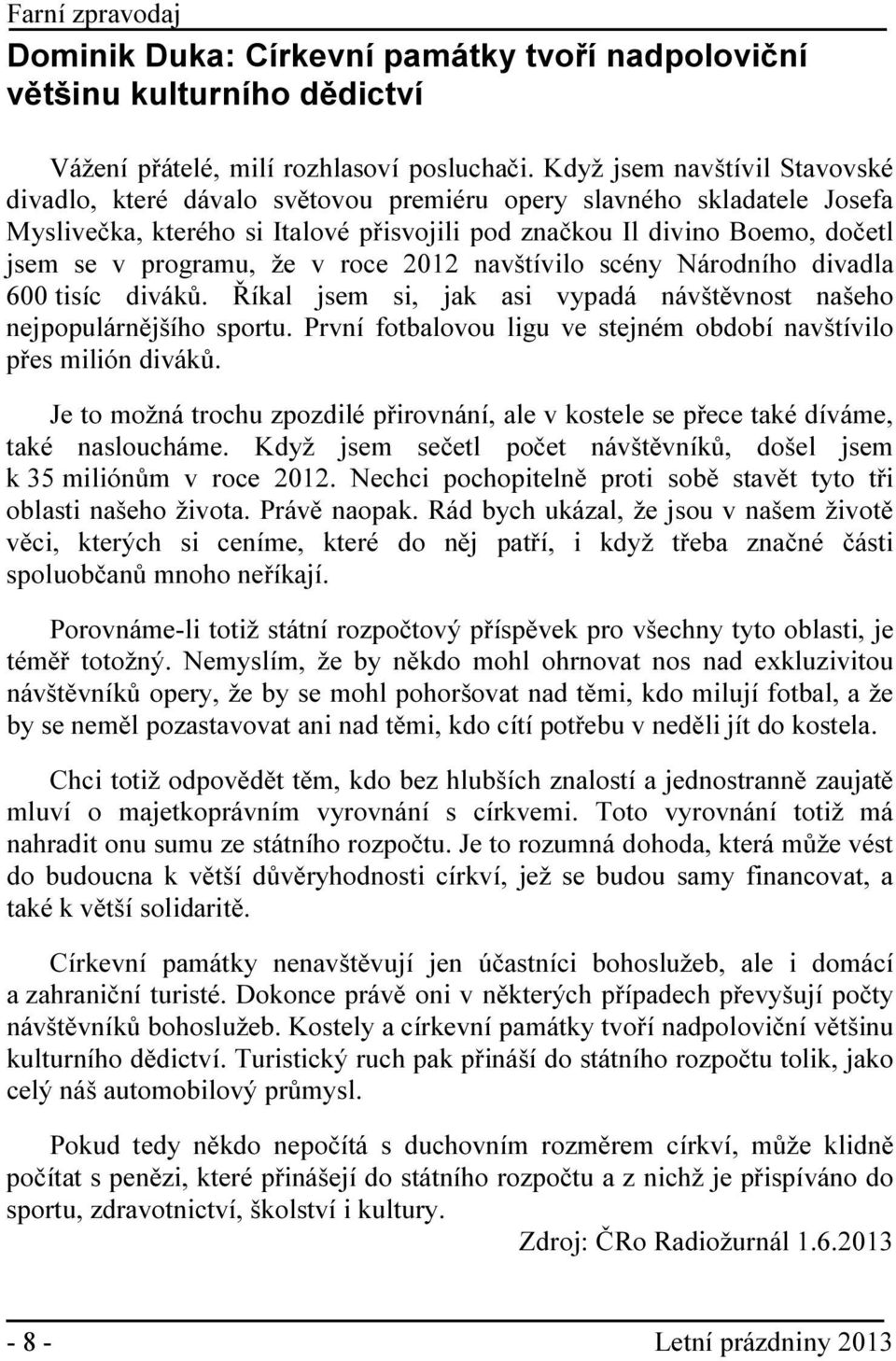 Farní zpravodaj

Dominik Duka: Církevní památky tvoří nadpoloviční většinu kulturního dědictví

Vážení přátelé, milí rozhlasoví posluchači. Když jsem navštívil Stavovské divadlo, které dávalo světovou premiéru opery slavného skladatele Josefa Myslivečka, kterého si Italové přisvojili pod značkou Il divino Boemo, dočetl jsem se v programu, že v roce 2012 navštívilo scény Národního divadla 600 tisíc diváků. Říkal jsem si, jak asi vypadá návštěvnost našeho nejpopulárnějšího sportu. První fotbalovou ligu ve stejném období navštívilo přes milión diváků.

Je to možná trochu zpozdilé přirovnání, ale v kostele se přece také díváme, také nasloucháme. Když jsem sečetl počet návštěvníků, došel jsem k 35 miliónům v roce 2012. Nechci pochopitelně proti sobě stavět tyto tři oblasti našeho života. Právě naopak. Rád bych ukázal, že jsou v našem životě věci, kterých si ceníme, které do něj patří, i když třeba značné části spoluobčanů mnoho neříkají.

Porovnáme-li totiž státní rozpočtový příspěvek pro všechny tyto oblasti, je téměř totožný. Nemyslím, že by někdo mohl ohrnovat nos nad exkluzivitou návštěvníků opery, že by se mohl pohoršovat nad těmi, kdo milují fotbal, a že by se neměl pozastavovat ani nad těmi, kdo cítí potřebu v neděli jít do kostela.

Chci totiž odpovědět těm, kdo bez hlubších znalostí a jednostranně zaujatě mluví o majetkoprávním vyrovnání s církvemi. Toto vyrovnání totiž má nahradit onu sumu ze státního rozpočtu. Je to rozumná dohoda, která může vést do budoucna k větší důvěryhodnosti církví, jež se budou samy financovat, a také k větší solidaritě.

Církevní památky nenavštěvují jen účastníci bohoslužeb, ale i domácí a zahraniční turisté. Dokonce právě oni v některých případech převyšují počty návštěvníků bohoslužeb. Kostely a církevní památky tvoří nadpoloviční většinu kulturního dědictví. Turistický ruch pak přináší do státního rozpočtu tolik, jako celý náš automobilový průmysl.

Pokud tedy někdo nepočítá s duchovním rozměrem církví, může klidně počítat s penězi, které přinášejí do státního rozpočtu a z nichž je přispíváno do sportu, zdravotnictví, školství i kultury.

Zdroj: ČRo Radiožurnál 1.6.2013

- 8 -

Letní prázdniny 2013